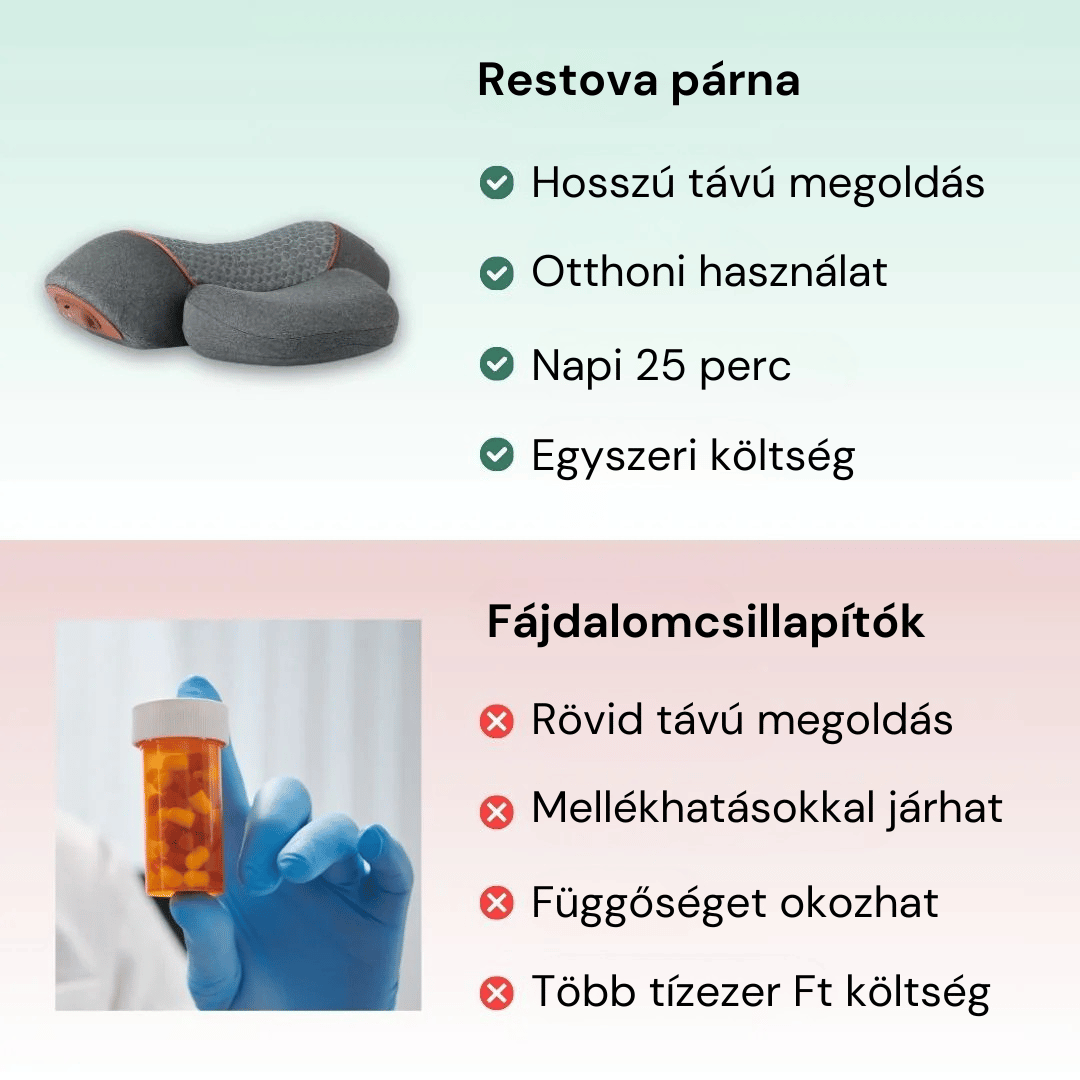 Restova párna

Hosszú távú megoldás

Otthoni használat

Napi 25 perc

Egyszeri költség

Fájdalomcsillapítók

Rövid távú megoldás

Mellékhatásokkal járhat

Függőséget okozhat

Több tízezer Ft költség